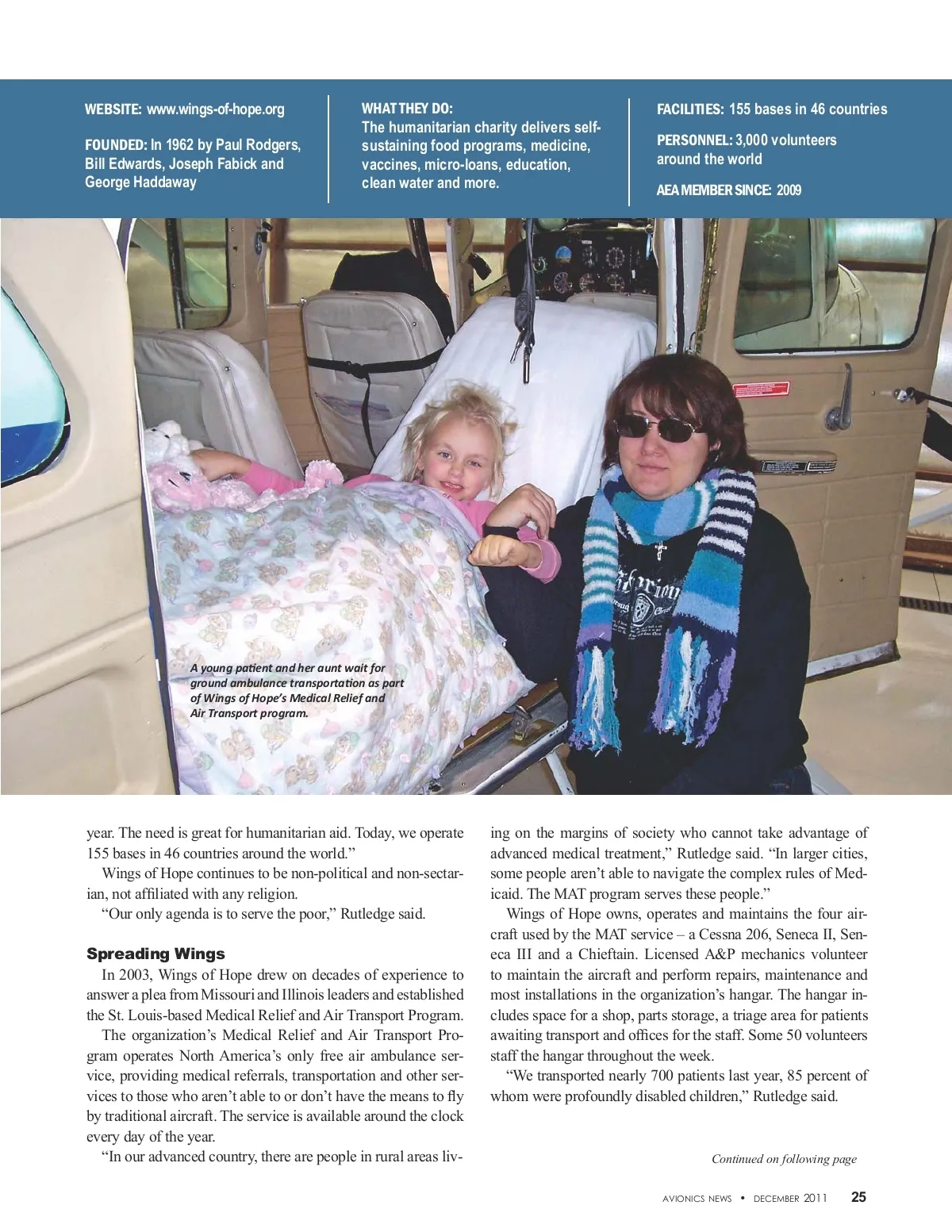 WEBSITE: www.wings-of-hope.org

FOUNDED: In 1962 by Paul Rodgers, Bill Edwards, Joseph Fabick and George Haddaway

WHAT THEY DO:
The humanitarian charity delivers self-sustaining food programs, medicine, vaccines, micro-loans, education, clean water and more.

FACILITIES: 155 bases in 46 countries

PERSONNEL: 3,000 volunteers around the world

AEA MEMBER SINCE: 2009

A young patient and her aunt wait for ground ambulance transportation as part of Wings of Hope's Medical Relief and Air Transport program.

year. The need is great for humanitarian aid. Today, we operate 155 bases in 46 countries around the world."

Wings of Hope continues to be non-political and non-sectarian, not affiliated with any religion.

"Our only agenda is to serve the poor," Rutledge said.

Spreading Wings

In 2003, Wings of Hope drew on decades of experience to answer a plea from Missouri and Illinois leaders and established the St. Louis-based Medical Relief and Air Transport Program.

The organization's Medical Relief and Air Transport Program operates North America's only free air ambulance service, providing medical referrals, transportation and other services to those who aren't able to or don't have the means to fly by traditional aircraft. The service is available around the clock every day of the year.

"In our advanced country, there are people in rural areas living on the margins of society who cannot take advantage of advanced medical treatment," Rutledge said. "In larger cities, some people aren't able to navigate the complex rules of Medicaid. The MAT program serves these people."

Wings of Hope owns, operates and maintains the four aircraft used by the MAT service – a Cessna 206, Seneca II, Seneca III and a Chieftain. Licensed A&P mechanics volunteer to maintain the aircraft and perform repairs, maintenance and most installations in the organization's hangar. The hangar includes space for a shop, parts storage, a triage area for patients awaiting transport and offices for the staff. Some 50 volunteers staff the hangar throughout the week.

"We transported nearly 700 patients last year, 85 percent of whom were profoundly disabled children," Rutledge said.

Continued on following page

AVIONICS NEWS • DECEMBER 2011 25